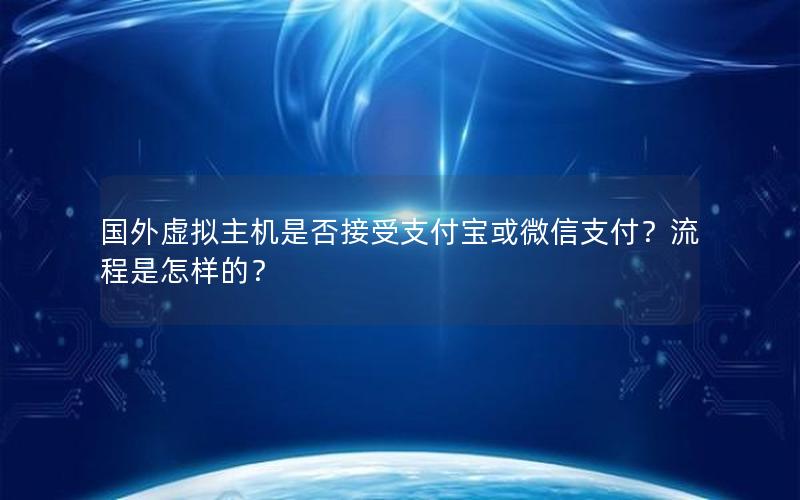 国外虚拟主机是否接受支付宝或微信支付？流程是怎样的？